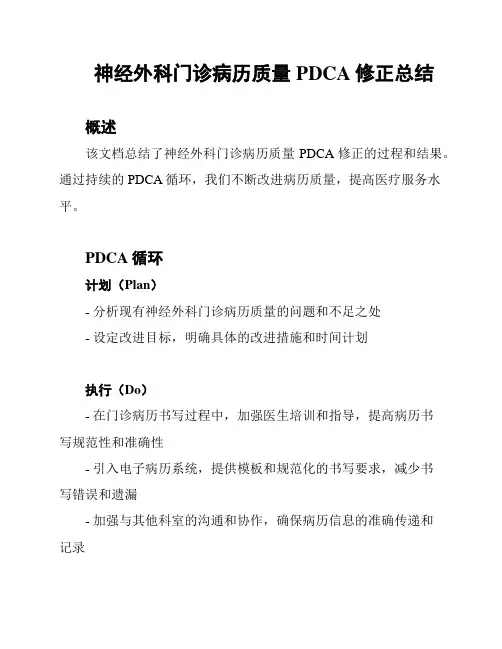 神经外科门诊病历质量 PDCA 修正总结

概述

该文档总结了神经外科门诊病历质量 PDCA 修正的过程和结果。通过持续的 PDCA 循环，我们不断改进病历质量，提高医疗服务水平。

PDCA 循环

计划（Plan）

- 分析现有神经外科门诊病历质量的问题和不足之处

- 设定改进目标，明确具体的改进措施和时间计划

执行（Do）

- 在门诊病历书写过程中，加强医生培训和指导，提高病历书写规范性和准确性

- 引入电子病历系统，提供模板和规范化的书写要求，减少书写错误和遗漏

- 加强与其他科室的沟通和协作，确保病历信息的准确传递和记录